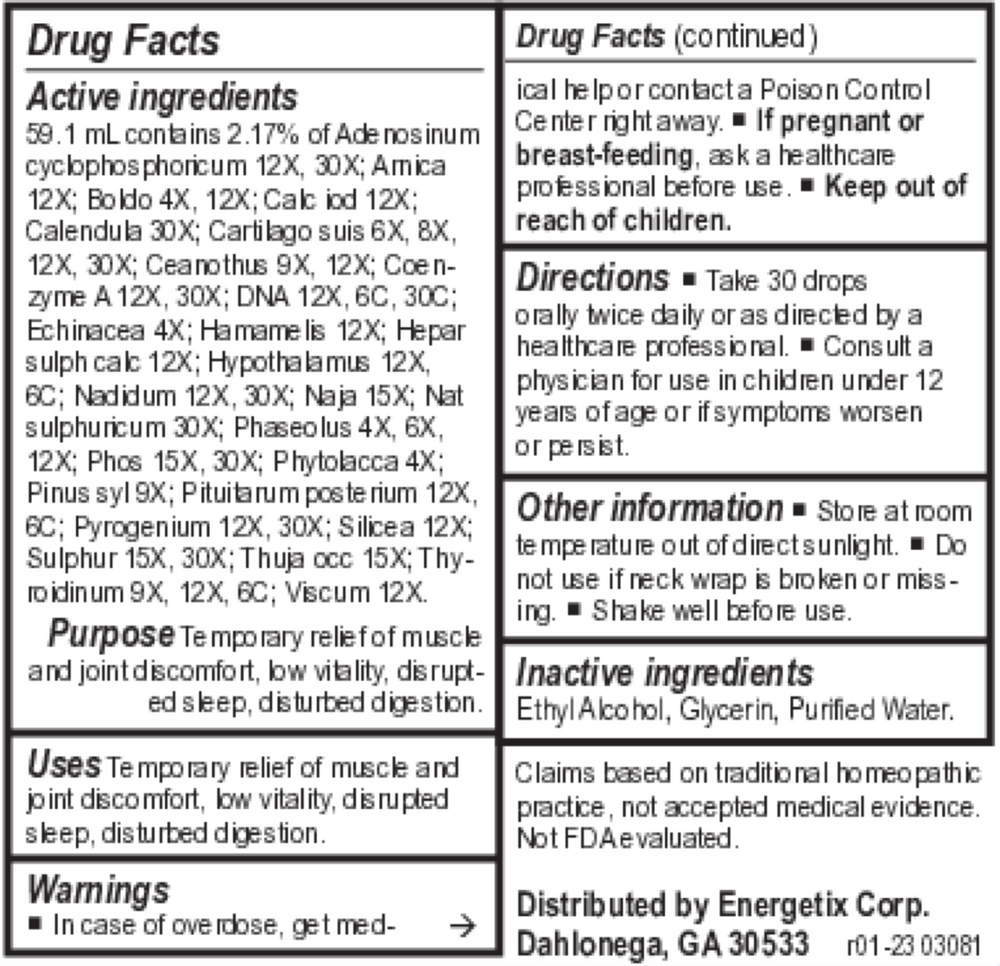 Drug Facts

Active ingredients
59.1 mL contains 2.17% of Adenosinum cyclophosphoricum 12X, 30X; Arnica 12X; Boldo 4X, 12X; Calc iod 12X; Calendula 30X; Cartilago suis 6X, 8X, 12X, 30X; Ceanothus 9X, 12X; Coenzyme A 12X, 30X; DNA 12X, 6C, 30C; Echinacea 4X; Hamamelis 12X; Hepar sulph calc 12X; Hypothalamus 12X, 6C; Nadidum 12X, 30X; Naja 15X; Nat sulphuricum 30X; Phaseolus 4X, 6X, 12X; Phos 15X, 30X; Phytolacca 4X; Pinus syl 9X; Pituitarum posterium 12X, 6C; Pyrogenium 12X, 30X; Silicea 12X; Sulphur 15X, 30X; Thuja occ 15X; Thyroidinum 9X, 12X, 6C; Viscum 12X.

Purpose Temporary relief of muscle and joint discomfort, low vitality, disrupted sleep, disturbed digestion.

Uses Temporary relief of muscle and joint discomfort, low vitality, disrupted sleep, disturbed digestion.

Warnings
■ In case of overdose, get med- →

Drug Facts (continued)

ical help or contact a Poison Control Center right away. ■ If pregnant or breast-feeding, ask a healthcare professional before use. ■ Keep out of reach of children.

Directions ■ Take 30 drops orally twice daily or as directed by a healthcare professional. ■ Consult a physician for use in children under 12 years of age or if symptoms worsen or persist.

Other information ■ Store at room temperature out of direct sunlight. ■ Do not use if neck wrap is broken or missing. ■ Shake well before use.

Inactive ingredients
Ethyl Alcohol, Glycerin, Purified Water.

Claims based on traditional homeopathic practice, not accepted medical evidence. Not FDA evaluated.

Distributed by Energetix Corp.
Dahlonega, GA 30533 r01-23 03081